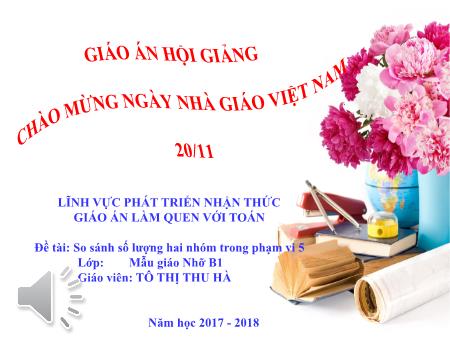 GIÁO ÁN HỘI GIẢNG

CHÀO MỪNG NGÀY NHÀ GIÁO VIỆT NAM

20/11

LĨNH VỰC PHÁT TRIỂN NHẬN THỨC
GIÁO ÁN LÀM QUEN VỚI TOÁN

Đề tài: So sánh số lượng hai nhóm trong phạm vi 5
Lớp: Mẫu giáo Nhỡ B1
Giáo viên: TÔ THỊ THU HÀ

Năm học 2017 - 2018